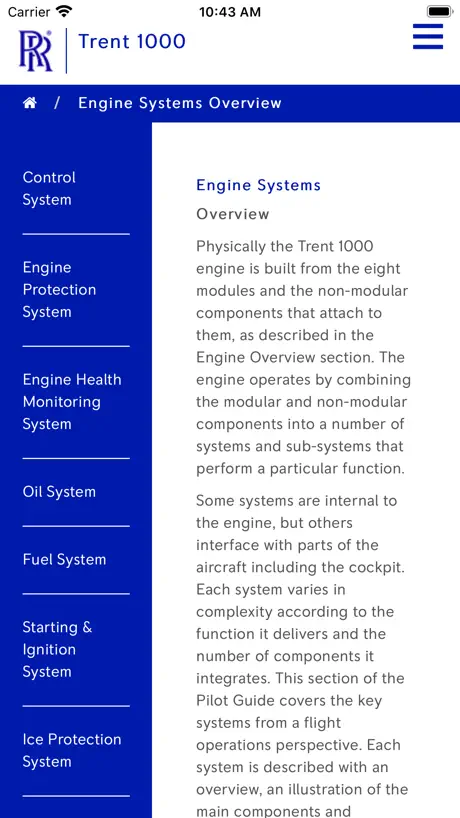 Carrier 10:43 AM

RR Trent 1000

/ Engine Systems Overview

Control System

Engine Protection System

Engine Health Monitoring System

Oil System

Fuel System

Starting & Ignition System

Ice Protection System

Engine Systems

Overview

Physically the Trent 1000 engine is built from the eight modules and the non-modular components that attach to them, as described in the Engine Overview section. The engine operates by combining the modular and non-modular components into a number of systems and sub-systems that perform a particular function.

Some systems are internal to the engine, but others interface with parts of the aircraft including the cockpit. Each system varies in complexity according to the function it delivers and the number of components it integrates. This section of the Pilot Guide covers the key systems from a flight operations perspective. Each system is described with an overview, an illustration of the main components and